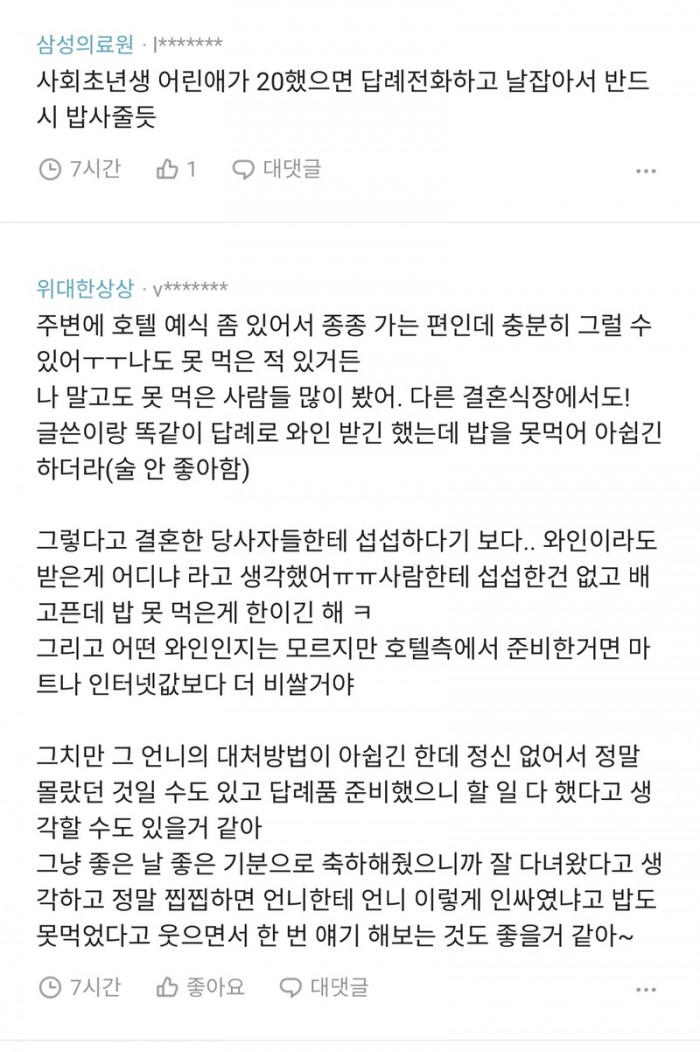 삼성의료원 · l*******

사회초년생 어린애가 20했으면 답례전화하고 날잡아서 반드시 밥사줄듯

7시간 1 대댓글

위대한상상 · v*******

주변에 호텔 예식 좀 있어서 종종 가는 편인데 충분히 그럴 수 있어ㅜㅜ나도 못 먹은 적 있거든
나 말고도 못 먹은 사람들 많이 봤어. 다른 결혼식장에서도!
글쓴이랑 똑같이 답례로 와인 받긴 했는데 밥을 못먹어 아쉽긴 하더라(술 안 좋아함)

그렇다고 결혼한 당사자들한테 섭섭하다기 보다.. 와인이라도 받은게 어디냐 라고 생각했어ㅠㅠ사람한테 섭섭한건 없고 배고픈데 밥 못 먹은게 한이긴 해 ㅋ
그리고 어떤 와인인지는 모르지만 호텔측에서 준비한거면 마트나 인터넷값보다 더 비쌀거야

그치만 그 언니의 대처방법이 아쉽긴 한데 정신 없어서 정말 몰랐던 것일 수도 있고 답례품 준비했으니 할 일 다 했다고 생각할 수도 있을거 같아
그냥 좋은 날 좋은 기분으로 축하해줬으니까 잘 다녀왔다고 생각하고 정말 찝찝하면 언니한테 언니 이렇게 인싸였냐고 밥도 못먹었다고 웃으면서 한 번 얘기 해보는 것도 좋을거 같아~

7시간 좋아요 대댓글